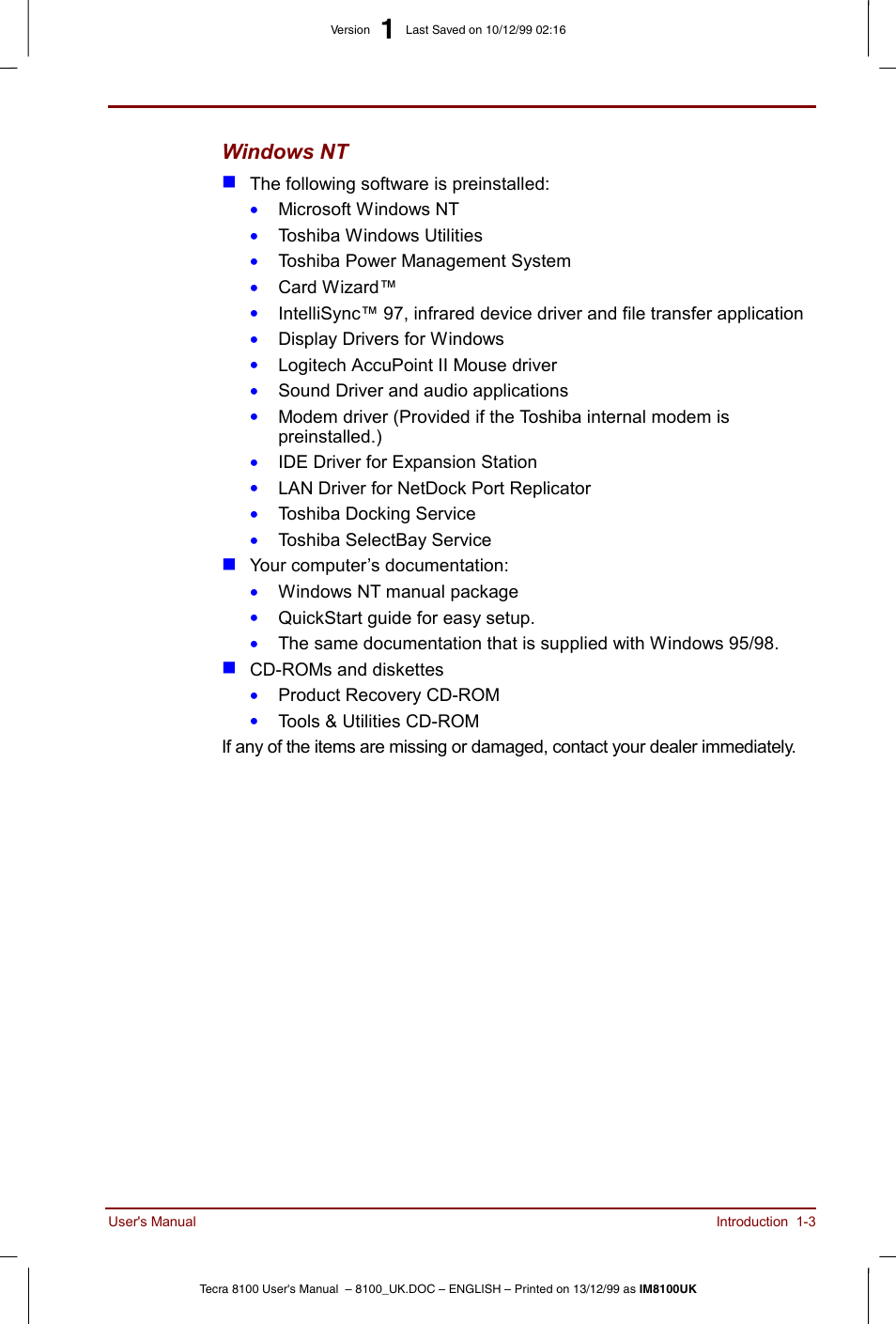 Version 1 Last Saved on 10/12/99 02:16

Windows NT

■ The following software is preinstalled:
• Microsoft Windows NT
• Toshiba Windows Utilities
• Toshiba Power Management System
• Card Wizard™
• IntelliSync™ 97, infrared device driver and file transfer application
• Display Drivers for Windows
• Logitech AccuPoint II Mouse driver
• Sound Driver and audio applications
• Modem driver (Provided if the Toshiba internal modem is preinstalled.)
• IDE Driver for Expansion Station
• LAN Driver for NetDock Port Replicator
• Toshiba Docking Service
• Toshiba SelectBay Service
■ Your computer's documentation:
• Windows NT manual package
• QuickStart guide for easy setup.
• The same documentation that is supplied with Windows 95/98.
■ CD-ROMs and diskettes
• Product Recovery CD-ROM
• Tools & Utilities CD-ROM

If any of the items are missing or damaged, contact your dealer immediately.

User's Manual

Introduction 1-3

Tecra 8100 User's Manual – 8100_UK.DOC – ENGLISH – Printed on 13/12/99 as IM8100UK